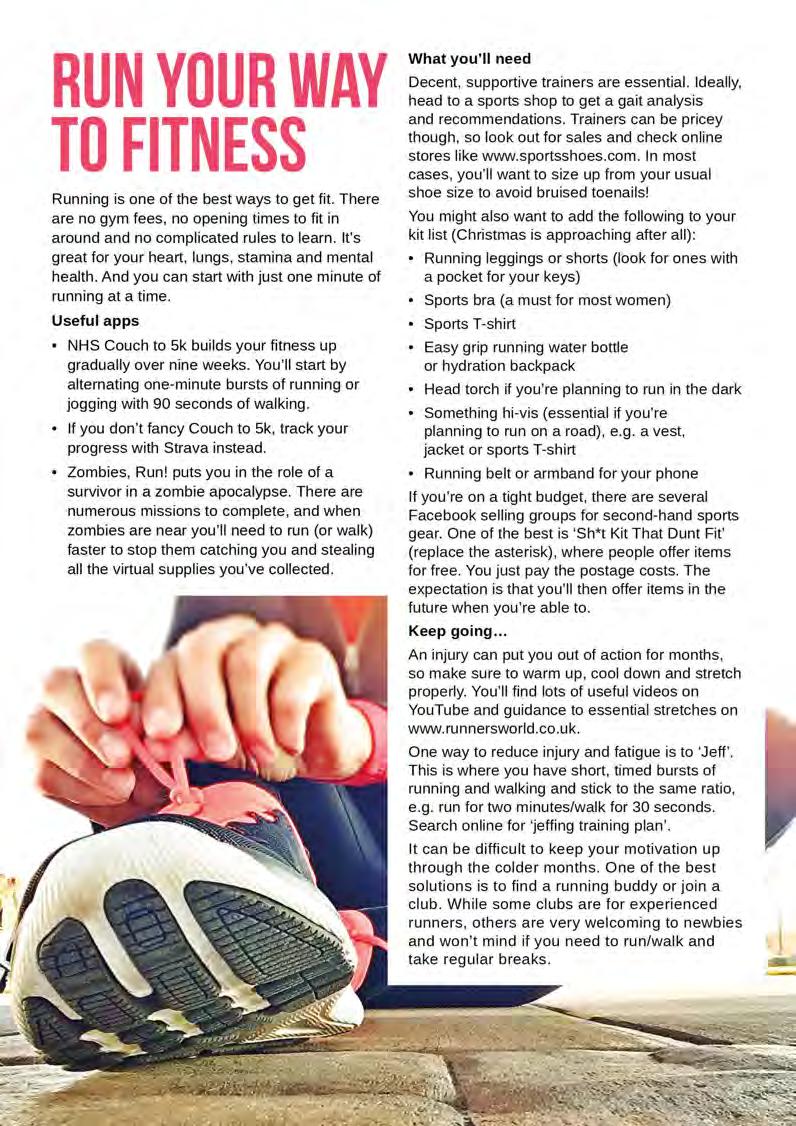 RUN YOUR WAY TO FITNESS

Running is one of the best ways to get fit. There are no gym fees, no opening times to fit in around and no complicated rules to learn. It's great for your heart, lungs, stamina and mental health. And you can start with just one minute of running at a time.

Useful apps

• NHS Couch to 5k builds your fitness up gradually over nine weeks. You'll start by alternating one-minute bursts of running or jogging with 90 seconds of walking.
• If you don't fancy Couch to 5k, track your progress with Strava instead.
• Zombies, Run! puts you in the role of a survivor in a zombie apocalypse. There are numerous missions to complete, and when zombies are near you'll need to run (or walk) faster to stop them catching you and stealing all the virtual supplies you've collected.

What you'll need

Decent, supportive trainers are essential. Ideally, head to a sports shop to get a gait analysis and recommendations. Trainers can be pricey though, so look out for sales and check online stores like www.sportsshoes.com. In most cases, you'll want to size up from your usual shoe size to avoid bruised toenails!

You might also want to add the following to your kit list (Christmas is approaching after all):

• Running leggings or shorts (look for ones with a pocket for your keys)
• Sports bra (a must for most women)
• Sports T-shirt
• Easy grip running water bottle or hydration backpack
• Head torch if you're planning to run in the dark
• Something hi-vis (essential if you're planning to run on a road), e.g. a vest, jacket or sports T-shirt
• Running belt or armband for your phone

If you're on a tight budget, there are several Facebook selling groups for second-hand sports gear. One of the best is 'Sh*t Kit That Dunt Fit' (replace the asterisk), where people offer items for free. You just pay the postage costs. The expectation is that you'll then offer items in the future when you're able to.

Keep going…

An injury can put you out of action for months, so make sure to warm up, cool down and stretch properly. You'll find lots of useful videos on YouTube and guidance to essential stretches on www.runnersworld.co.uk.

One way to reduce injury and fatigue is to 'Jeff'. This is where you have short, timed bursts of running and walking and stick to the same ratio, e.g. run for two minutes/walk for 30 seconds. Search online for 'jeffing training plan'.

It can be difficult to keep your motivation up through the colder months. One of the best solutions is to find a running buddy or join a club. While some clubs are for experienced runners, others are very welcoming to newbies and won't mind if you need to run/walk and take regular breaks.